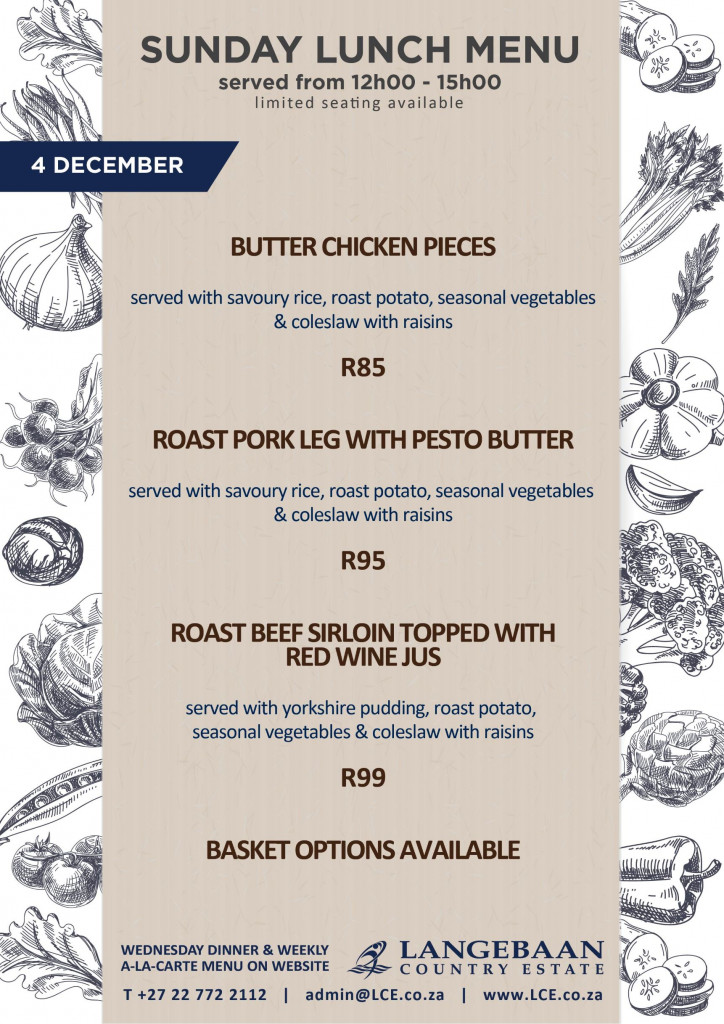 SUNDAY LUNCH MENU
served from 12h00 - 15h00
limited seating available

4 DECEMBER

BUTTER CHICKEN PIECES

served with savoury rice, roast potato, seasonal vegetables & coleslaw with raisins

R85

ROAST PORK LEG WITH PESTO BUTTER

served with savoury rice, roast potato, seasonal vegetables & coleslaw with raisins

R95

ROAST BEEF SIRLOIN TOPPED WITH RED WINE JUS

served with yorkshire pudding, roast potato, seasonal vegetables & coleslaw with raisins

R99

BASKET OPTIONS AVAILABLE

WEDNESDAY DINNER & WEEKLY A-LA-CARTE MENU ON WEBSITE

LANGEBAAN COUNTRY ESTATE

T +27 22 772 2112 | admin@LCE.co.za | www.LCE.co.za